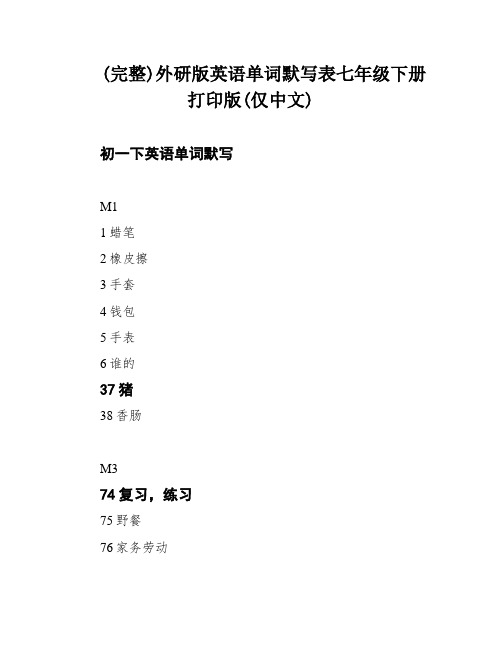 (完整)外研版英语单词默写表七年级下册打印版(仅中文)

初一下英语单词默写

M1

1 蜡笔

2 橡皮擦

3 手套

4 钱包

5 手表

6 谁的

37 猪

38 香肠

M3

74 复习，练习

75 野餐

76 家务劳动